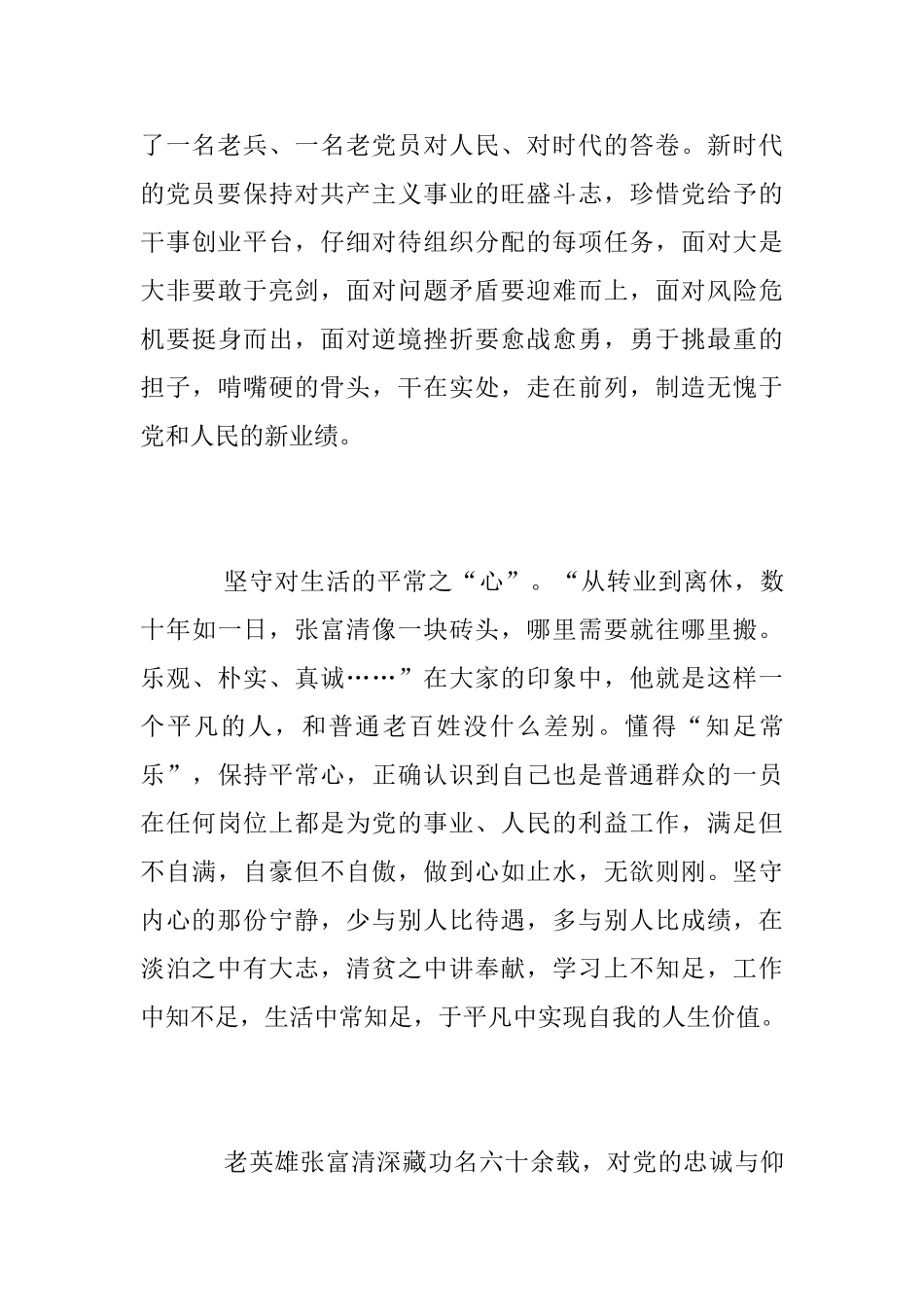 了一名老兵、一名老党员对人民、对时代的答卷。新时代的党员要保持对共产主义事业的旺盛斗志，珍惜党给予的干事创业平台，仔细对待组织分配的每项任务，面对大是大非要敢于亮剑，面对问题矛盾要迎难而上，面对风险危机要挺身而出，面对逆境挫折要愈战愈勇，勇于挑最重的担子，啃嘴硬的骨头，干在实处，走在前列，制造无愧于党和人民的新业绩。

坚守对生活的平常之“心”。“从转业到离休，数十年如一日，张富清像一块砖头，哪里需要就往哪里搬。乐观、朴实、真诚……”在大家的印象中，他就是这样一个平凡的人，和普通老百姓没什么差别。懂得“知足常乐”，保持平常心，正确认识到自己也是普通群众的一员在任何岗位上都是为党的事业、人民的利益工作，满足但不自满，自豪但不自傲，做到心如止水，无欲则刚。坚守内心的那份宁静，少与别人比待遇，多与别人比成绩，在淡泊之中有大志，清贫之中讲奉献，学习上不知足，工作中知不足，生活中常知足，于平凡中实现自我的人生价值。

老英雄张富清深藏功名六十余载，对党的忠诚与仰